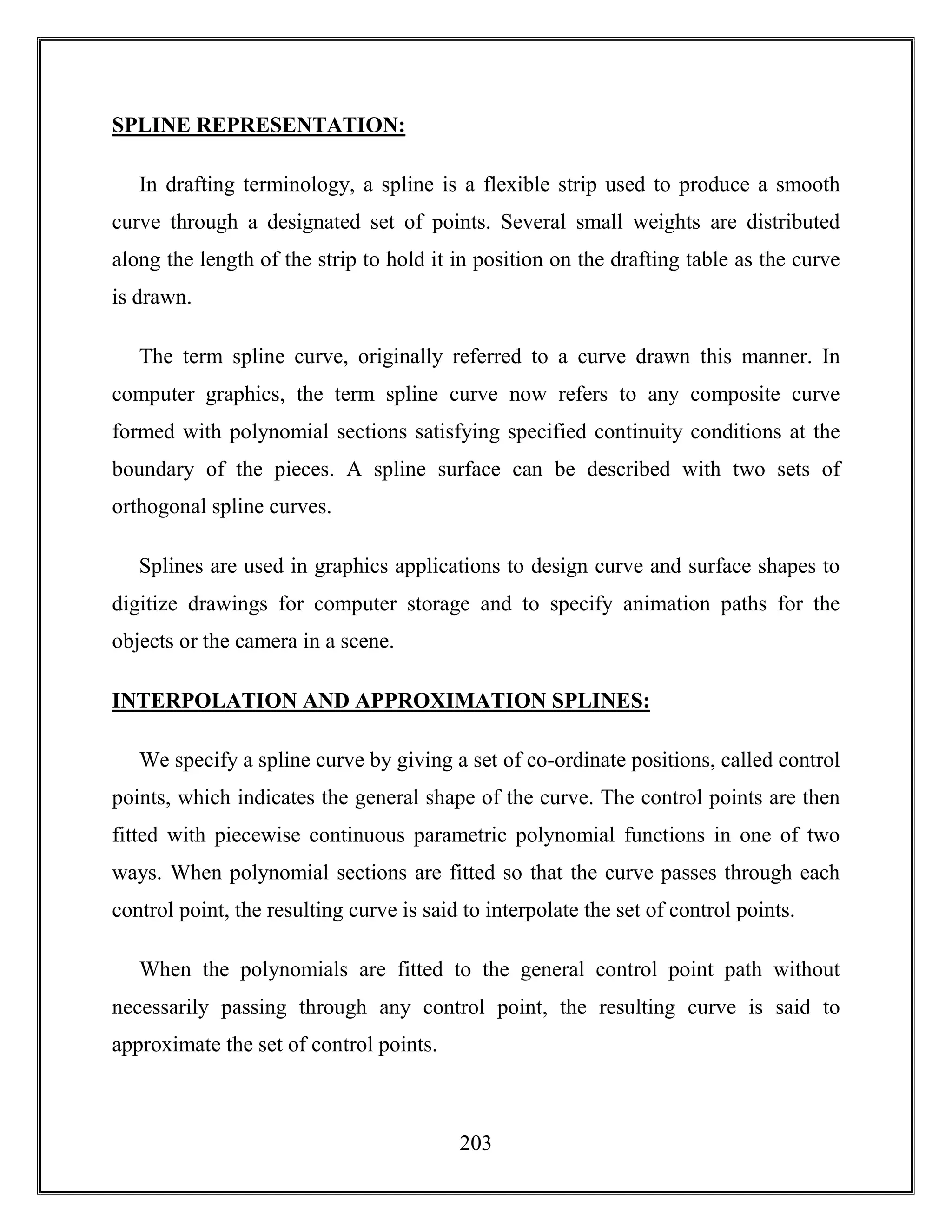 SPLINE REPRESENTATION:

In drafting terminology, a spline is a flexible strip used to produce a smooth curve through a designated set of points. Several small weights are distributed along the length of the strip to hold it in position on the drafting table as the curve is drawn.

The term spline curve, originally referred to a curve drawn this manner. In computer graphics, the term spline curve now refers to any composite curve formed with polynomial sections satisfying specified continuity conditions at the boundary of the pieces. A spline surface can be described with two sets of orthogonal spline curves.

Splines are used in graphics applications to design curve and surface shapes to digitize drawings for computer storage and to specify animation paths for the objects or the camera in a scene.

INTERPOLATION AND APPROXIMATION SPLINES:

We specify a spline curve by giving a set of co-ordinate positions, called control points, which indicates the general shape of the curve. The control points are then fitted with piecewise continuous parametric polynomial functions in one of two ways. When polynomial sections are fitted so that the curve passes through each control point, the resulting curve is said to interpolate the set of control points.

When the polynomials are fitted to the general control point path without necessarily passing through any control point, the resulting curve is said to approximate the set of control points.

203